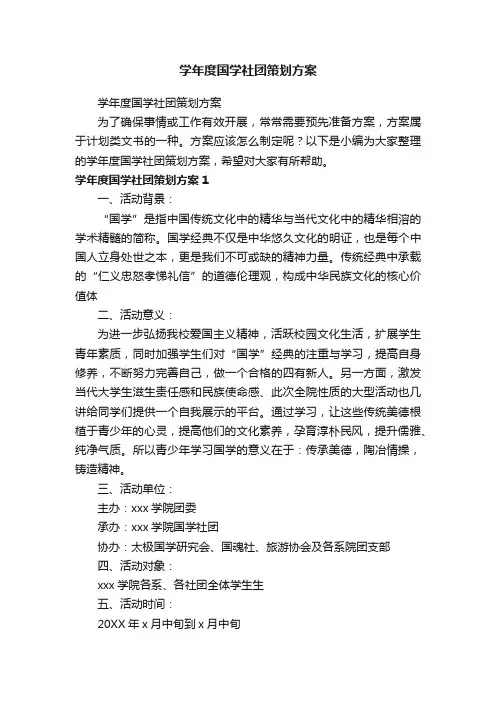 学年度国学社团策划方案

学年度国学社团策划方案

为了确保事情或工作有效开展，常常需要预先准备方案，方案属于计划类文书的一种。方案应该怎么制定呢？以下是小编为大家整理的学年度国学社团策划方案，希望对大家有所帮助。

学年度国学社团策划方案 1

一、活动背景：

“国学”是指中国传统文化中的精华与当代文化中的精华相溶的学术精髓的简称。国学经典不仅是中华悠久文化的明证，也是每个中国人立身处世之本，更是我们不可或缺的精神力量。传统经典中承载的“仁义忠恕孝悌礼信”的道德伦理观，构成中华民族文化的核心价值体

二、活动意义：

为进一步弘扬我校爱国主义精神，活跃校园文化生活，扩展学生青年素质，同时加强学生们对“国学”经典的注重与学习，提高自身修养，不断努力完善自己，做一个合格的四有新人。另一方面，激发当代大学生滋生责任感和民族使命感、此次全院性质的大型活动也几讲给同学们提供一个自我展示的平台。通过学习，让这些传统美德根植于青少年的心灵，提高他们的文化素养，孕育淳朴民风，提升儒雅、纯净气质。所以青少年学习国学的意义在于：传承美德，陶冶情操，铸造精神。

三、活动单位：

主办：xxx 学院团委

承办：xxx 学院国学社团

协办：太极国学研究会、国魂社、旅游协会及各系院团支部

四、活动对象：

xxx 学院各系、各社团全体学生生

五、活动时间：

20XX 年 x 月中旬到 x 月中旬